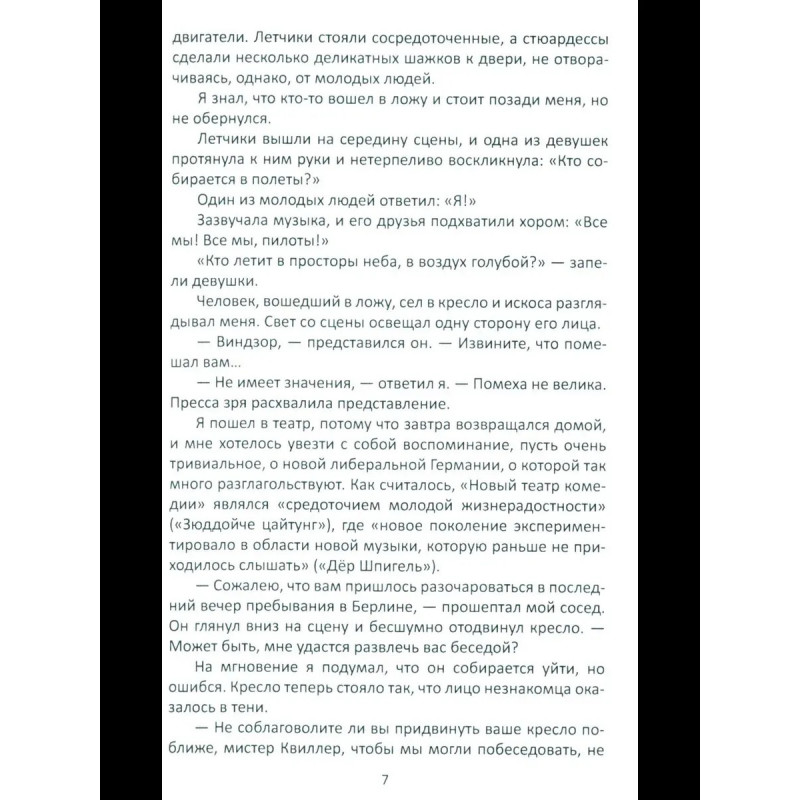 двигатели. Летчики стояли сосредоточенные, а стюардессы сделали несколько деликатных шажков к двери, не отворачиваясь, однако, от молодых людей.

Я знал, что кто-то вошел в ложу и стоит позади меня, но не обернулся.

Летчики вышли на середину сцены, и одна из девушек протянула к ним руки и нетерпеливо воскликнула: «Кто собирается в полеты?»

Один из молодых людей ответил: «Я!»

Зазвучала музыка, и его друзья подхватили хором: «Все мы! Все мы, пилоты!»

«Кто летит в просторы неба, в воздух голубой?» — запели девушки.

Человек, вошедший в ложу, сел в кресло и искоса разглядывал меня. Свет со сцены освещал одну сторону его лица.

— Виндзор, — представился он. — Извините, что помешал вам...

— Не имеет значения, — ответил я. — Помеха не велика. Пресса зря расхвалила представление.

Я пошел в театр, потому что завтра возвращался домой, и мне хотелось увезти с собой воспоминание, пусть очень тривиальное, о новой либеральной Германии, о которой так много разглагольствуют. Как считалось, «Новый театр комедии» являлся «средоточием молодой жизнерадостности» («Зюддойче цайтунг»), где «новое поколение экспериментировало в области новой музыки, которую раньше не приходилось слышать» («Дёр Шпигель»).

— Сожалею, что вам пришлось разочароваться в последний вечер пребывания в Берлине, — прошептал мой сосед. Он глянул вниз на сцену и бесшумно отодвинул кресло. — Может быть, мне удастся развлечь вас беседой?

На мгновение я подумал, что он собирается уйти, но ошибся. Кресло теперь стояло так, что лицо незнакомца оказалось в тени.

— Не соблаговолите ли вы придвинуть ваше кресло поближе, мистер Квиллер, чтобы мы могли побеседовать, не

7